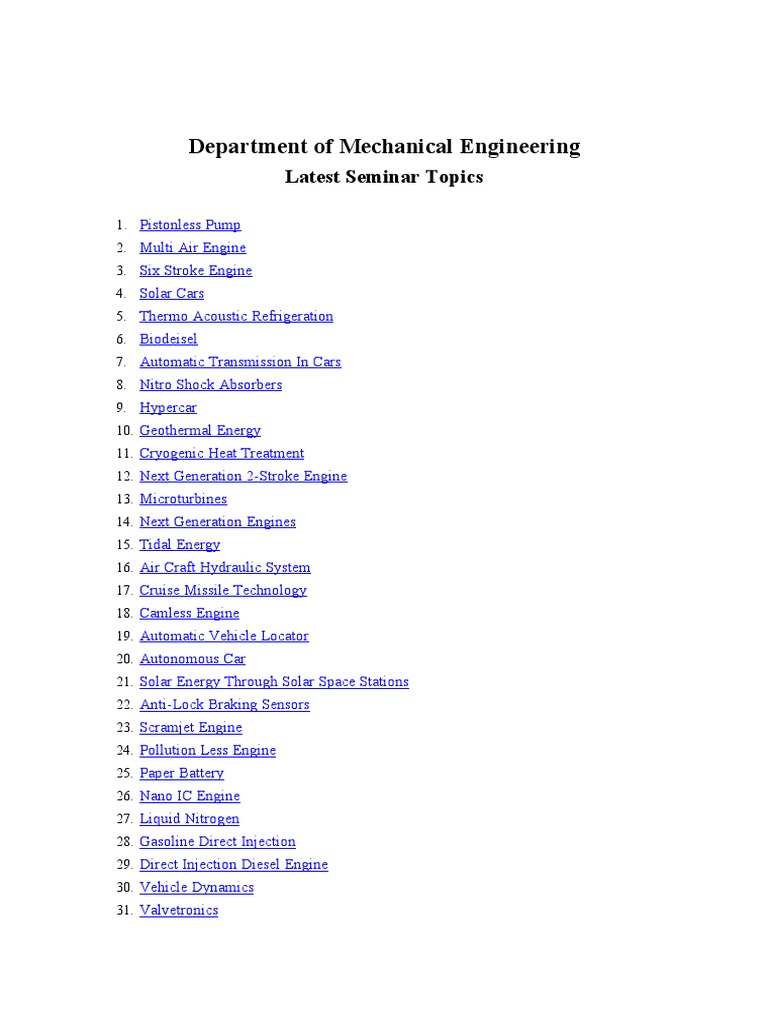 Department of Mechanical Engineering

Latest Seminar Topics

1. Pistonless Pump
2. Multi Air Engine
3. Six Stroke Engine
4. Solar Cars
5. Thermo Acoustic Refrigeration
6. Biodeisel
7. Automatic Transmission In Cars
8. Nitro Shock Absorbers
9. Hypercar
10. Geothermal Energy
11. Cryogenic Heat Treatment
12. Next Generation 2-Stroke Engine
13. Microturbines
14. Next Generation Engines
15. Tidal Energy
16. Air Craft Hydraulic System
17. Cruise Missile Technology
18. Camless Engine
19. Automatic Vehicle Locator
20. Autonomous Car
21. Solar Energy Through Solar Space Stations
22. Anti-Lock Braking Sensors
23. Scramjet Engine
24. Pollution Less Engine
25. Paper Battery
26. Nano IC Engine
27. Liquid Nitrogen
28. Gasoline Direct Injection
29. Direct Injection Diesel Engine
30. Vehicle Dynamics
31. Valvetronics